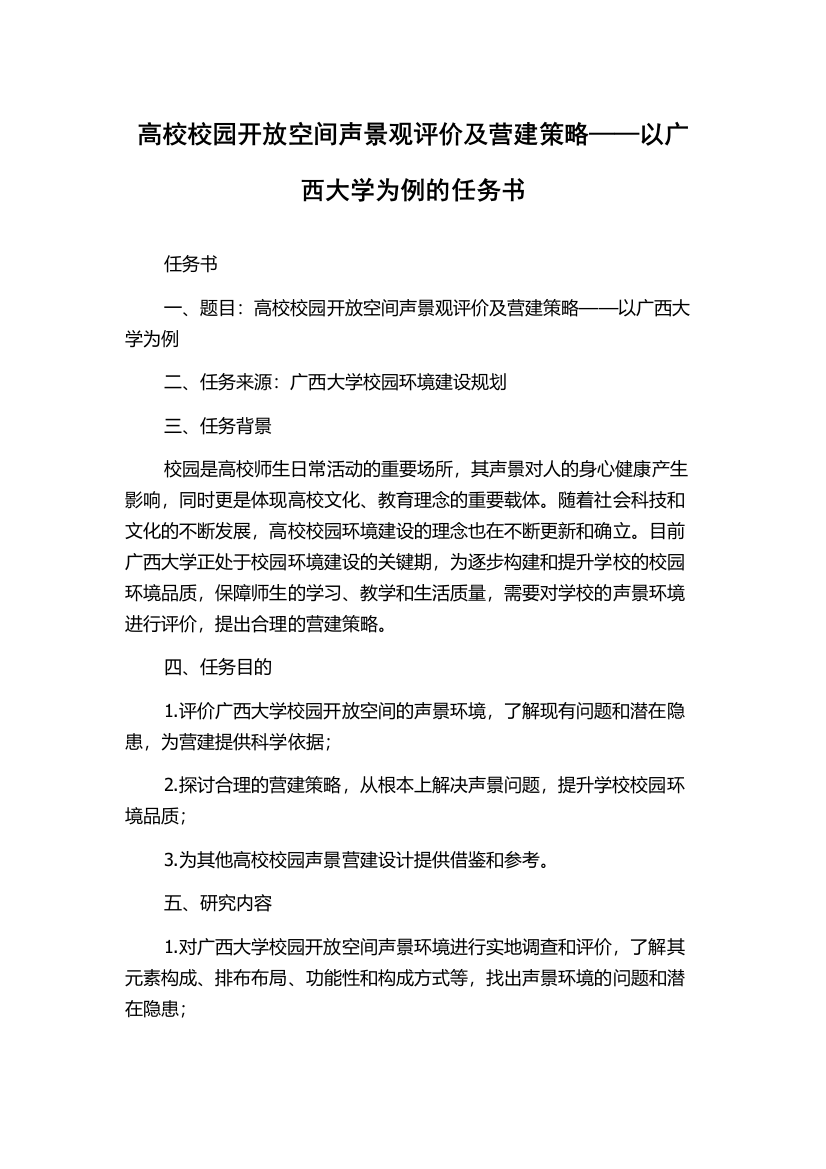 高校校园开放空间声景观评价及营建策略——以广西大学为例的任务书

任务书

一、题目：高校校园开放空间声景观评价及营建策略——以广西大学为例

二、任务来源：广西大学校园环境建设规划

三、任务背景

校园是高校师生日常活动的重要场所，其声景对人的身心健康产生影响，同时更是体现高校文化、教育理念的重要载体。随着社会科技和文化的不断发展，高校校园环境建设的理念也在不断更新和确立。目前广西大学正处于校园环境建设的关键期，为逐步构建和提升学校的校园环境品质，保障师生的学习、教学和生活质量，需要对学校的声景环境进行评价，提出合理的营建策略。

四、任务目的

1.评价广西大学校园开放空间的声景环境，了解现有问题和潜在隐患，为营建提供科学依据；

2.探讨合理的营建策略，从根本上解决声景问题，提升学校校园环境品质；

3.为其他高校校园声景营建设计提供借鉴和参考。

五、研究内容

1.对广西大学校园开放空间声景环境进行实地调查和评价，了解其元素构成、排布布局、功能性和构成方式等，找出声景环境的问题和潜在隐患；